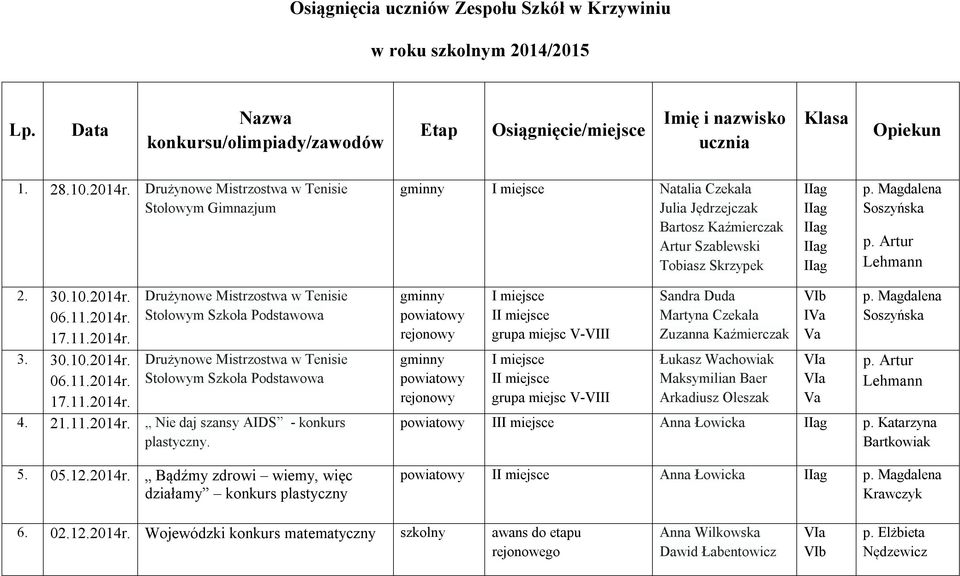 Osiągnięcia uczniów Zespołu Szkół w Krzywiniu

w roku szkolnym 2014/2015

| Lp. | Data | Nazwa konkursu/olimpiady/zawodów | Etap | Osiągnięcie/miejsce | Imię i nazwisko ucznia | Klasa | Opiekun |
|---|---|---|---|---|---|---|---|
| 1. | 28.10.2014r. | Drużynowe Mistrzostwa w Tenisie Stołowym Gimnazjum | gminny | I miejsce | Natalia Czekała Julia Jędrzejczak Bartosz Kaźmierczak Artur Szablewski Tobiasz Skrzypek | IIag IIag IIag IIag IIag | p. Magdalena Soszyńska p. Artur Lehmann |
| 2. | 30.10.2014r. 06.11.2014r. 17.11.2014r. | Drużynowe Mistrzostwa w Tenisie Stołowym Szkoła Podstawowa | gminny powiatowy rejonowy | I miejsce II miejsce grupa miejsc V-VIII | Sandra Duda Martyna Czekała Zuzanna Kaźmierczak | VIb IVa Va | p. Magdalena Soszyńska |
| 3. | 30.10.2014r. 06.11.2014r. 17.11.2014r. | Drużynowe Mistrzostwa w Tenisie Stołowym Szkoła Podstawowa | gminny powiatowy rejonowy | I miejsce II miejsce grupa miejsc V-VIII | Łukasz Wachowiak Maksymilian Baer Arkadiusz Oleszak | VIa VIa Va | p. Artur Lehmann |
| 4. | 21.11.2014r. | „ Nie daj szansy AIDS” - konkurs plastyczny. | powiatowy | III miejsce | Anna Łowicka | IIag | p. Katarzyna Bartkowiak |
| 5. | 05.12.2014r. | „ Bądźmy zdrowi – wiemy, więc działamy” – konkurs plastyczny | powiatowy | II miejsce | Anna Łowicka | IIag | p. Magdalena Krawczyk |
| 6. | 02.12.2014r. | Wojewódzki konkurs matematyczny | szkolny | awans do etapu rejonowego | Anna Wilkowska Dawid Łabentowicz | VIa VIb | p. Elżbieta Nędzewicz |